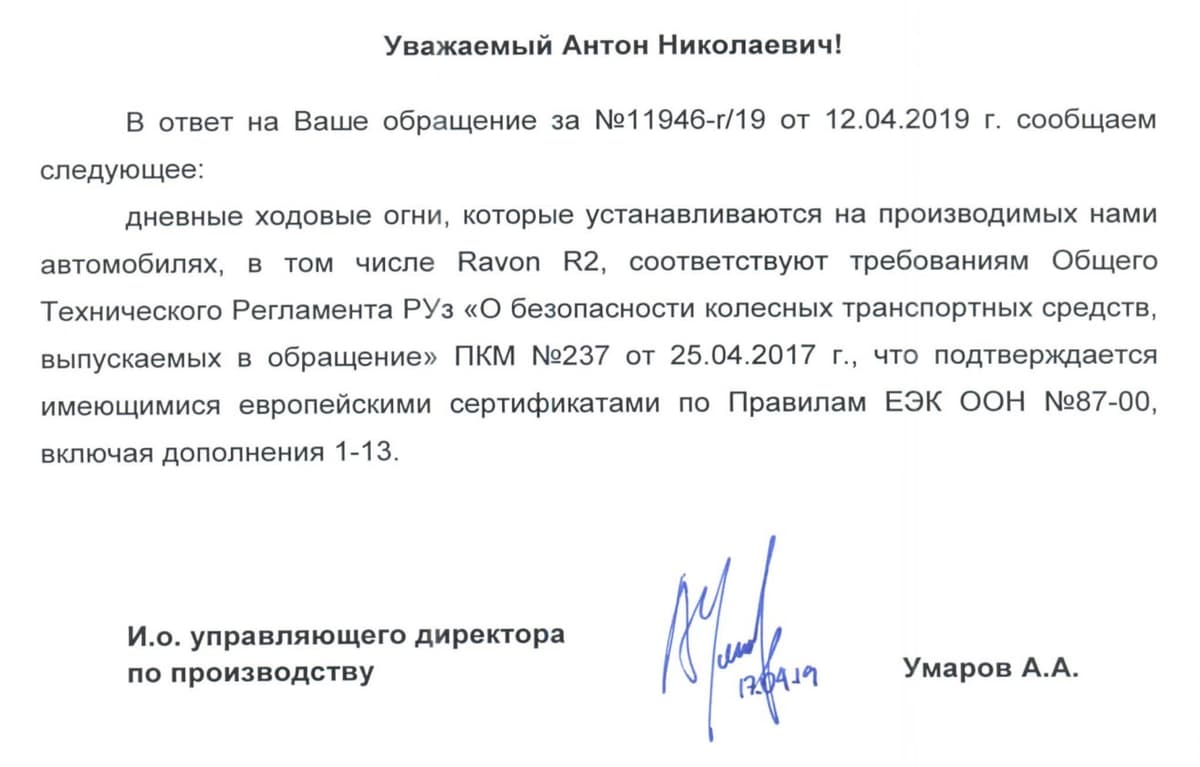 Уважаемый Антон Николаевич!

В ответ на Ваше обращение за №11946-г/19 от 12.04.2019 г. сообщаем следующее:

дневные ходовые огни, которые устанавливаются на производимых нами автомобилях, в том числе Ravon R2, соответствуют требованиям Общего Технического Регламента РУз «О безопасности колесных транспортных средств, выпускаемых в обращение» ПКМ №237 от 25.04.2017 г., что подтверждается имеющимися европейскими сертификатами по Правилам ЕЭК ООН №87-00, включая дополнения 1-13.

И.о. управляющего директора
по производству

17.04.19

Умаров А.А.